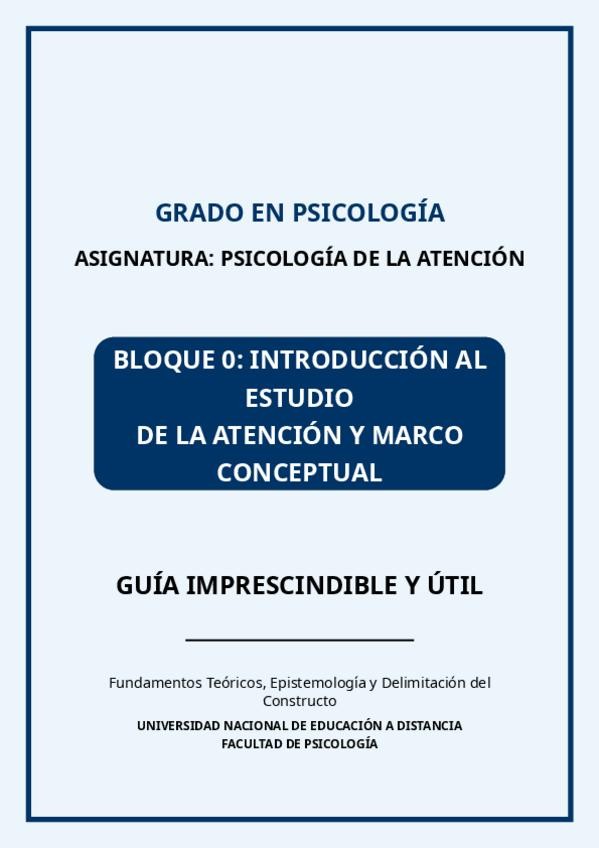 GRADO EN PSICOLOGÍA

ASIGNATURA: PSICOLOGÍA DE LA ATENCIÓN

BLOQUE 0: INTRODUCCIÓN AL ESTUDIO
DE LA ATENCIÓN Y MARCO CONCEPTUAL

GUÍA IMPRESCINDIBLE Y ÚTIL

Fundamentos Teóricos, Epistemología y Delimitación del Constructo

UNIVERSIDAD NACIONAL DE EDUCACIÓN A DISTANCIA
FACULTAD DE PSICOLOGÍA